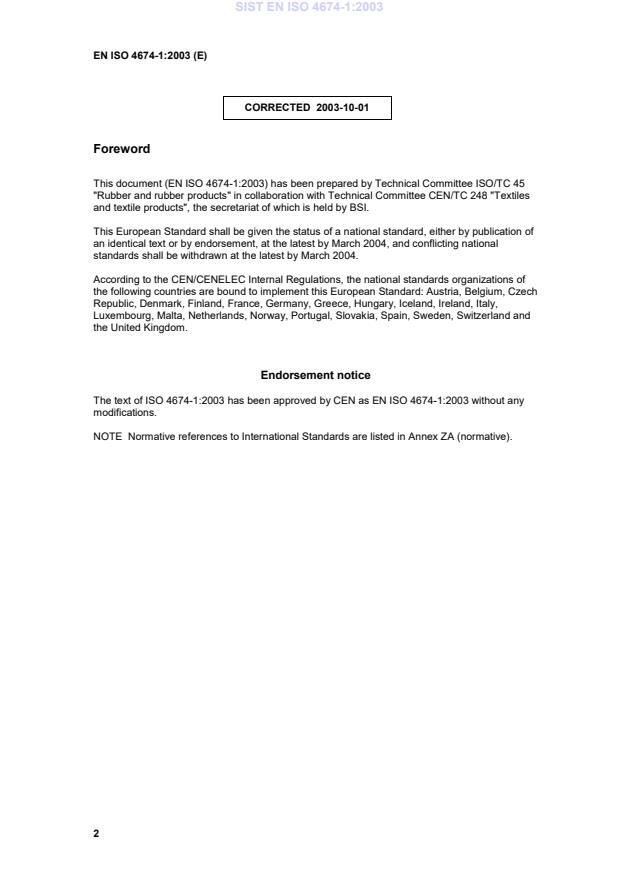 SIST EN ISO 4674-1:2003

EN ISO 4674-1:2003 (E)

CORRECTED 2003-10-01

Foreword

This document (EN ISO 4674-1:2003) has been prepared by Technical Committee ISO/TC 45 "Rubber and rubber products" in collaboration with Technical Committee CEN/TC 248 "Textiles and textile products", the secretariat of which is held by BSI.

This European Standard shall be given the status of a national standard, either by publication of an identical text or by endorsement, at the latest by March 2004, and conflicting national standards shall be withdrawn at the latest by March 2004.

According to the CEN/CENELEC Internal Regulations, the national standards organizations of the following countries are bound to implement this European Standard: Austria, Belgium, Czech Republic, Denmark, Finland, France, Germany, Greece, Hungary, Iceland, Ireland, Italy, Luxembourg, Malta, Netherlands, Norway, Portugal, Slovakia, Spain, Sweden, Switzerland and the United Kingdom.

Endorsement notice

The text of ISO 4674-1:2003 has been approved by CEN as EN ISO 4674-1:2003 without any modifications.

NOTE Normative references to International Standards are listed in Annex ZA (normative).

2